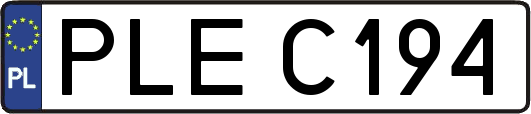 PL
PLE C194